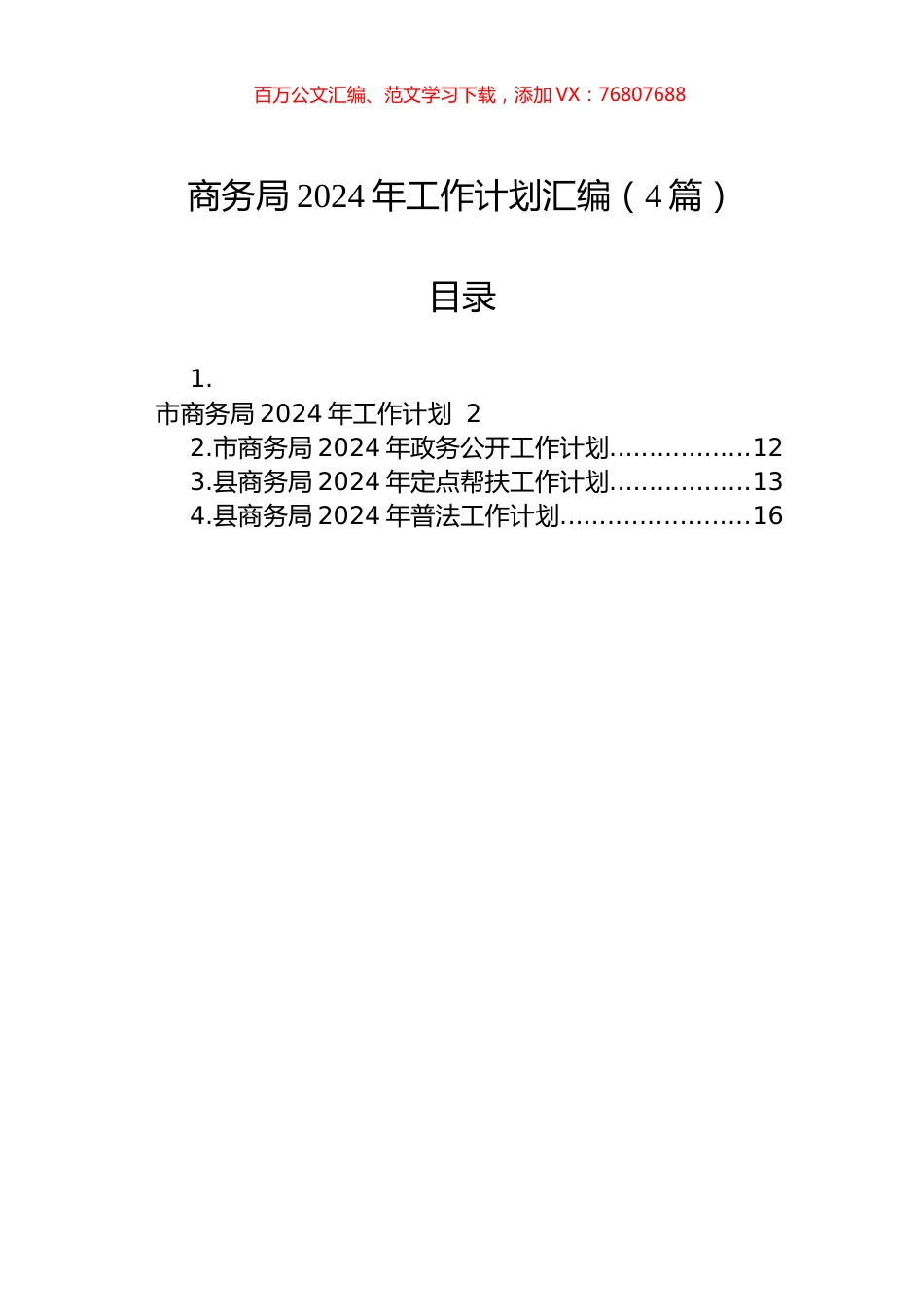 百万公文汇编、范文学习下载，添加 VX：76807688

商务局 2024 年工作计划汇编（4 篇）

目录

1.
市商务局 2024 年工作计划 2
2.市商务局 2024 年政务公开工作计划..................12
3.县商务局 2024 年定点帮扶工作计划..................13
4.县商务局 2024 年普法工作计划........................16